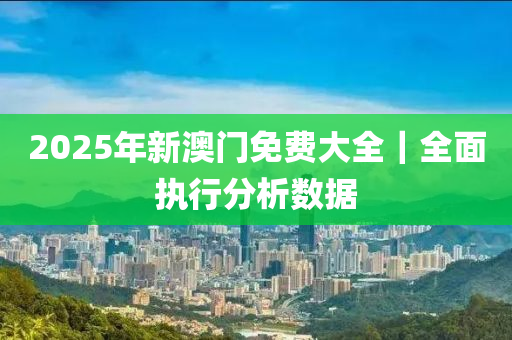 2025年新澳门免费大全｜全面执行分析数据